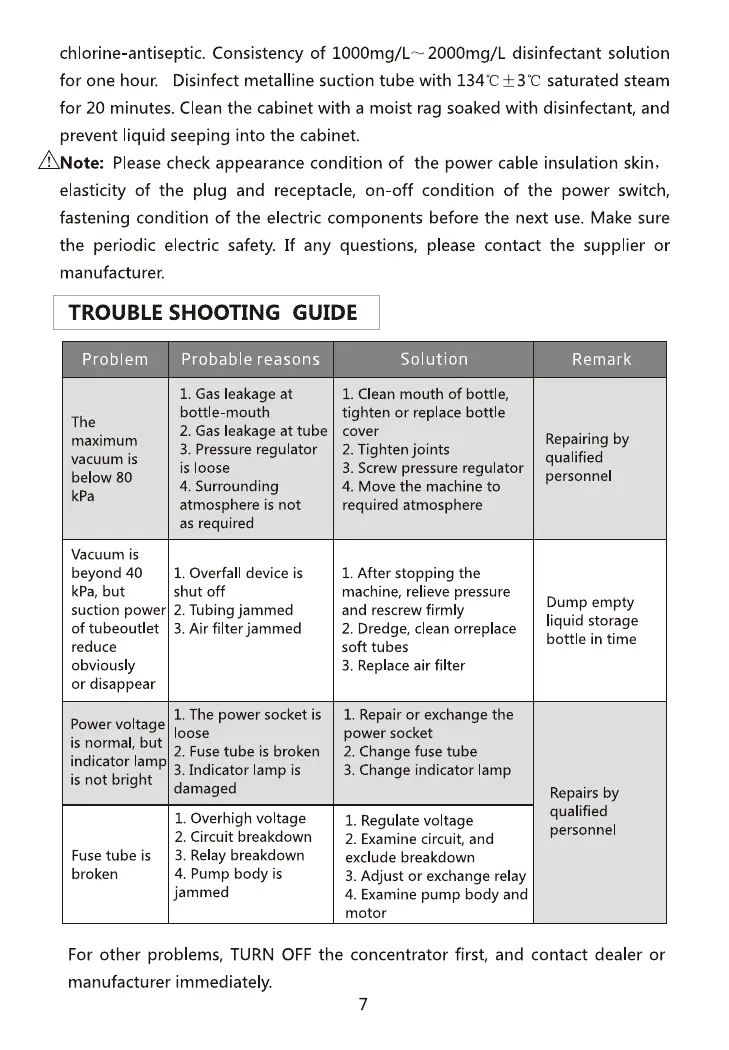 chlorine-antiseptic. Consistency of 1000mg/L～2000mg/L disinfectant solution for one hour. Disinfect metalline suction tube with 134℃±3℃ saturated steam for 20 minutes. Clean the cabinet with a moist rag soaked with disinfectant, and prevent liquid seeping into the cabinet.

⚠Note: Please check appearance condition of the power cable insulation skin, elasticity of the plug and receptacle, on-off condition of the power switch, fastening condition of the electric components before the next use. Make sure the periodic electric safety. If any questions, please contact the supplier or manufacturer.

TROUBLE SHOOTING GUIDE

| Problem | Probable reasons | Solution | Remark |
|---|---|---|---|
| The maximum vacuum is below 80 kPa | 1. Gas leakage at bottle-mouth 2. Gas leakage at tube 3. Pressure regulator is loose 4. Surrounding atmosphere is not as required | 1. Clean mouth of bottle, tighten or replace bottle cover 2. Tighten joints 3. Screw pressure regulator 4. Move the machine to required atmosphere | Repairing by qualified personnel |
| Vacuum is beyond 40 kPa, but suction power of tubeoutlet reduce obviously or disappear | 1. Overfall device is shut off 2. Tubing jammed 3. Air filter jammed | 1. After stopping the machine, relieve pressure and rescrew firmly 2. Dredge, clean orreplace soft tubes 3. Replace air filter | Dump empty liquid storage bottle in time |
| Power voltage is normal, but indicator lamp is not bright | 1. The power socket is loose 2. Fuse tube is broken 3. Indicator lamp is damaged | 1. Repair or exchange the power socket 2. Change fuse tube 3. Change indicator lamp | Repairs by qualified personnel |
| Fuse tube is broken | 1. Overhigh voltage 2. Circuit breakdown 3. Relay breakdown 4. Pump body is jammed | 1. Regulate voltage 2. Examine circuit, and exclude breakdown 3. Adjust or exchange relay 4. Examine pump body and motor | |

For other problems, TURN OFF the concentrator first, and contact dealer or manufacturer immediately.

7